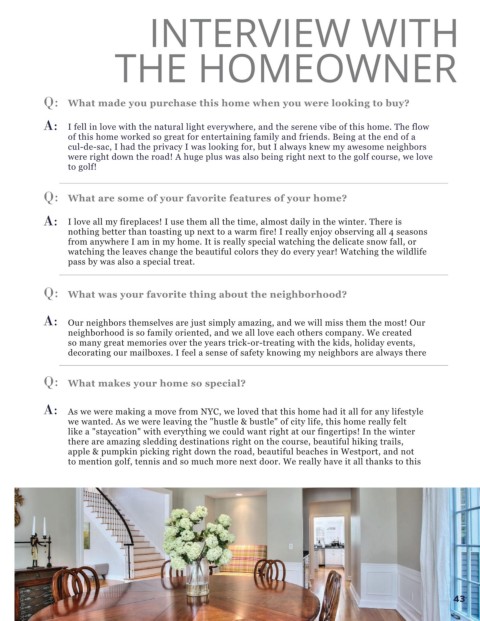 INTERVIEW WITH THE HOMEOWNER

Q: What made you purchase this home when you were looking to buy?

A: I fell in love with the natural light everywhere, and the serene vibe of this home. The flow of this home worked so great for entertaining family and friends. Being at the end of a cul-de-sac, I had the privacy I was looking for, but I always knew my awesome neighbors were right down the road! A huge plus was also being right next to the golf course, we love to golf!

Q: What are some of your favorite features of your home?

A: I love all my fireplaces! I use them all the time, almost daily in the winter. There is nothing better than toasting up next to a warm fire! I really enjoy observing all 4 seasons from anywhere I am in my home. It is really special watching the delicate snow fall, or watching the leaves change the beautiful colors they do every year! Watching the wildlife pass by was also a special treat.

Q: What was your favorite thing about the neighborhood?

A: Our neighbors themselves are just simply amazing, and we will miss them the most! Our neighborhood is so family oriented, and we all love each others company. We created so many great memories over the years trick-or-treating with the kids, holiday events, decorating our mailboxes. I feel a sense of safety knowing my neighbors are always there

Q: What makes your home so special?

A: As we were making a move from NYC, we loved that this home had it all for any lifestyle we wanted. As we were leaving the "hustle & bustle" of city life, this home really felt like a "staycation" with everything we could want right at our fingertips! In the winter there are amazing sledding destinations right on the course, beautiful hiking trails, apple & pumpkin picking right down the road, beautiful beaches in Westport, and not to mention golf, tennis and so much more next door. We really have it all thanks to this

43